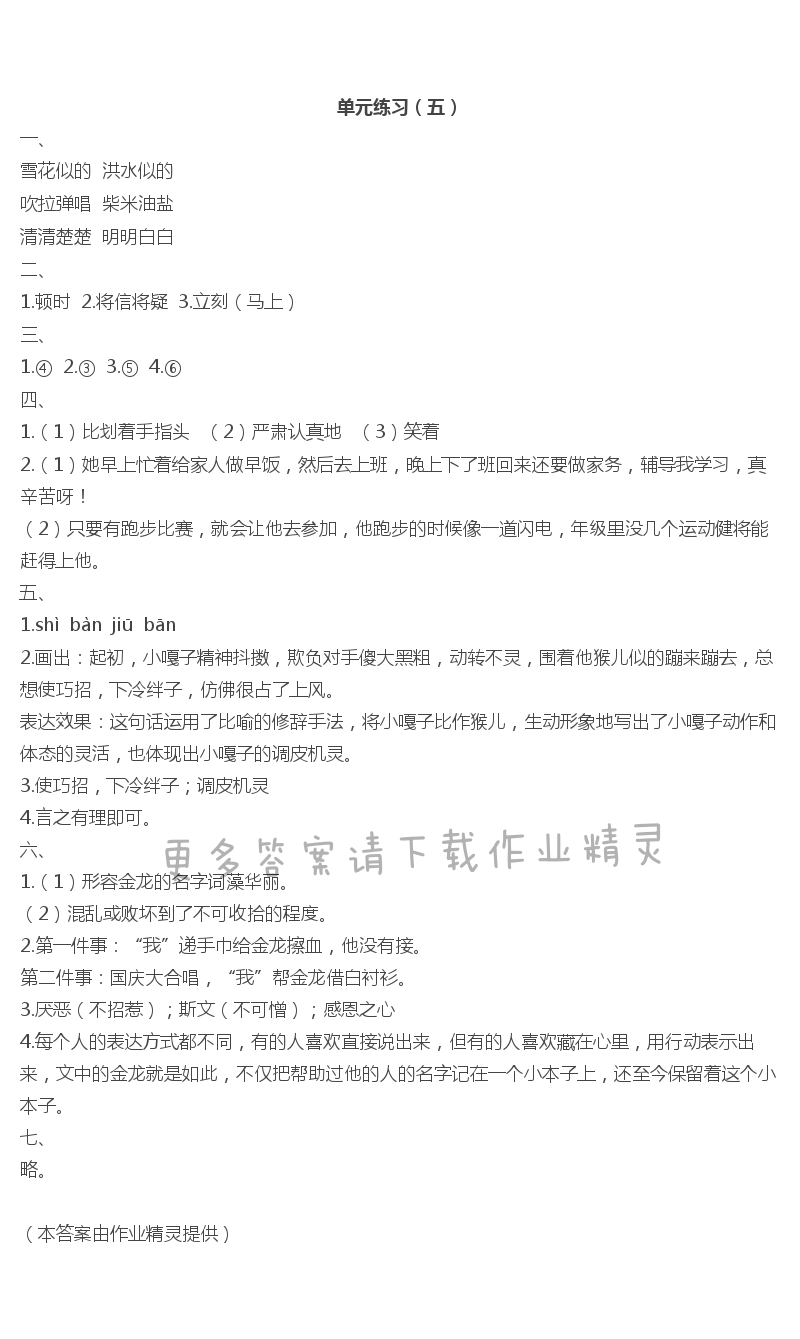 单元练习（五）

一、

雪花似的 洪水似的

吹拉弹唱 柴米油盐

清清楚楚 明明白白

二、

1.顿时 2.将信将疑 3.立刻（马上）

三、

1.④ 2.③ 3.⑤ 4.⑥

四、

1.（1）比划着手指头 （2）严肃认真地 （3）笑着

2.（1）她早上忙着给家人做早饭，然后去上班，晚上下了班回来还要做家务，辅导我学习，真辛苦呀！

（2）只要有跑步比赛，就会让他去参加，他跑步的时候像一道闪电，年级里没几个运动健将能赶得上他。

五、

1.shì bàn jiū bān

2.画出：起初，小嘎子精神抖擞，欺负对手傻大黑粗，动转不灵，围着他猴儿似的蹦来蹦去，总想使巧招，下冷绊子，仿佛很占了上风。

表达效果：这句话运用了比喻的修辞手法，将小嘎子比作猴儿，生动形象地写出了小嘎子动作和体态的灵活，也体现出小嘎子的调皮机灵。

3.使巧招，下冷绊子；调皮机灵

4.言之有理即可。

更多答案请下载作业精灵

六、

1.（1）形容金龙的名字词藻华丽。

（2）混乱或败坏到了不可收拾的程度。

2.第一件事：“我”递手巾给金龙擦血，他没有接。

第二件事：国庆大合唱，“我”帮金龙借白衬衫。

3.厌恶（不招惹）；斯文（不可憎）；感恩之心

4.每个人的表达方式都不同，有的人喜欢直接说出来，但有的人喜欢藏在心里，用行动表示出来，文中的金龙就是如此，不仅把帮助过他的人的名字记在一个小本子上，还至今保留着这个小本子。

七、

略。

（本答案由作业精灵提供）